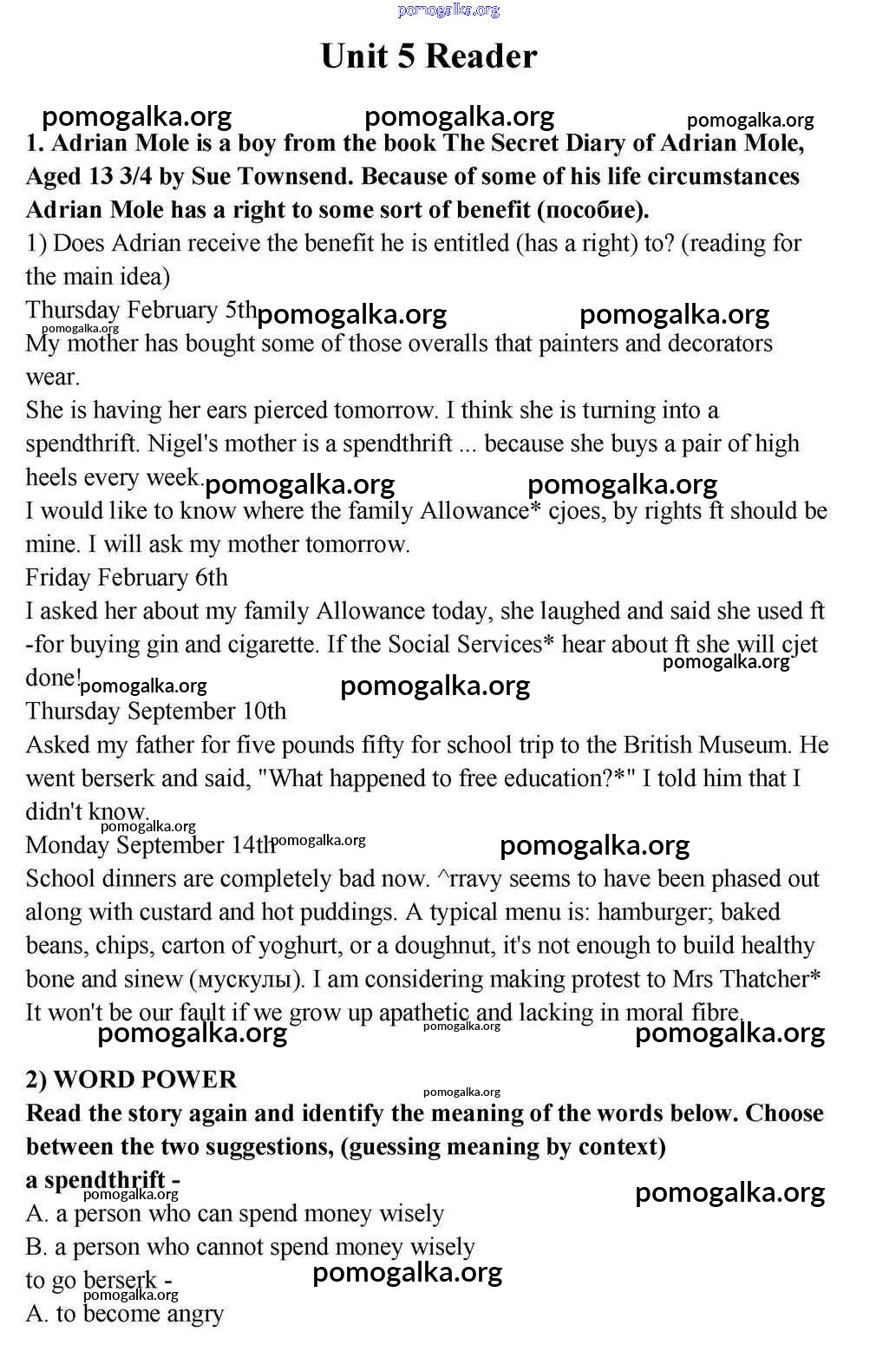 pomogalka.org

Unit 5 Reader

pomogalka.org pomogalka.org pomogalka.org

1. Adrian Mole is a boy from the book The Secret Diary of Adrian Mole, Aged 13 3/4 by Sue Townsend. Because of some of his life circumstances Adrian Mole has a right to some sort of benefit (пособие).

1) Does Adrian receive the benefit he is entitled (has a right) to? (reading for the main idea)

Thursday February 5th pomogalka.org pomogalka.org
pomogalka.org
My mother has bought some of those overalls that painters and decorators wear.
She is having her ears pierced tomorrow. I think she is turning into a spendthrift. Nigel's mother is a spendthrift ... because she buys a pair of high heels every week. pomogalka.org pomogalka.org
I would like to know where the family Allowance* cjoes, by rights ft should be mine. I will ask my mother tomorrow.
Friday February 6th
I asked her about my family Allowance today, she laughed and said she used ft -for buying gin and cigarette. If the Social Services* hear about ft she will cjet done! pomogalka.org pomogalka.org pomogalka.org
Thursday September 10th
Asked my father for five pounds fifty for school trip to the British Museum. He went berserk and said, "What happened to free education?*" I told him that I didn't know. pomogalka.org
Monday September 14th pomogalka.org pomogalka.org
School dinners are completely bad now. ^rravy seems to have been phased out along with custard and hot puddings. A typical menu is: hamburger; baked beans, chips, carton of yoghurt, or a doughnut, it's not enough to build healthy bone and sinew (мускулы). I am considering making protest to Mrs Thatcher* It won't be our fault if we grow up apathetic and lacking in moral fibre.
pomogalka.org pomogalka.org pomogalka.org

2) WORD POWER
pomogalka.org
Read the story again and identify the meaning of the words below. Choose between the two suggestions, (guessing meaning by context)
a spendthrift -
pomogalka.org pomogalka.org
A. a person who can spend money wisely
B. a person who cannot spend money wisely
to go berserk - pomogalka.org
pomogalka.org
A. to become angry